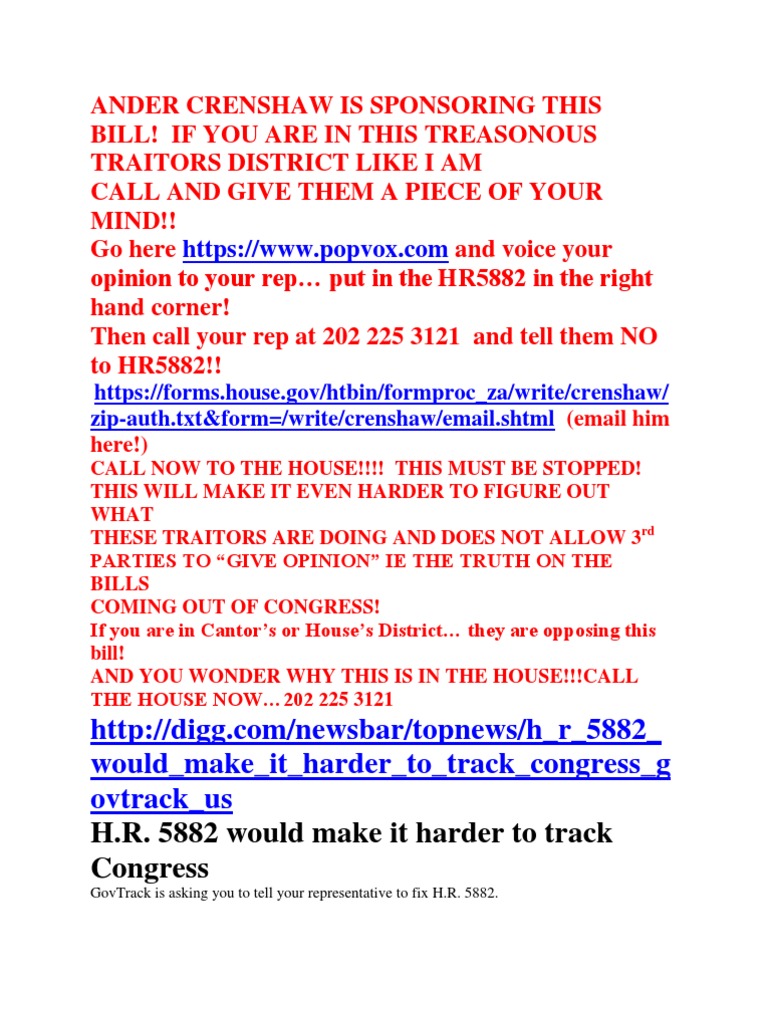 ANDER CRENSHAW IS SPONSORING THIS BILL! IF YOU ARE IN THIS TREASONOUS TRAITORS DISTRICT LIKE I AM
CALL AND GIVE THEM A PIECE OF YOUR MIND!!
Go here https://www.popvox.com and voice your opinion to your rep… put in the HR5882 in the right hand corner!
Then call your rep at 202 225 3121 and tell them NO to HR5882!!
https://forms.house.gov/htbin/formproc_za/write/crenshaw/zip-auth.txt&form=/write/crenshaw/email.shtml (email him here!)
CALL NOW TO THE HOUSE!!!! THIS MUST BE STOPPED!
THIS WILL MAKE IT EVEN HARDER TO FIGURE OUT WHAT
THESE TRAITORS ARE DOING AND DOES NOT ALLOW 3$^{rd}$ PARTIES TO “GIVE OPINION” IE THE TRUTH ON THE BILLS
COMING OUT OF CONGRESS!
If you are in Cantor’s or House’s District… they are opposing this bill!
AND YOU WONDER WHY THIS IS IN THE HOUSE!!!CALL THE HOUSE NOW…202 225 3121
http://digg.com/newsbar/topnews/h_r_5882_would_make_it_harder_to_track_congress_govtrack_us
H.R. 5882 would make it harder to track Congress
GovTrack is asking you to tell your representative to fix H.R. 5882.